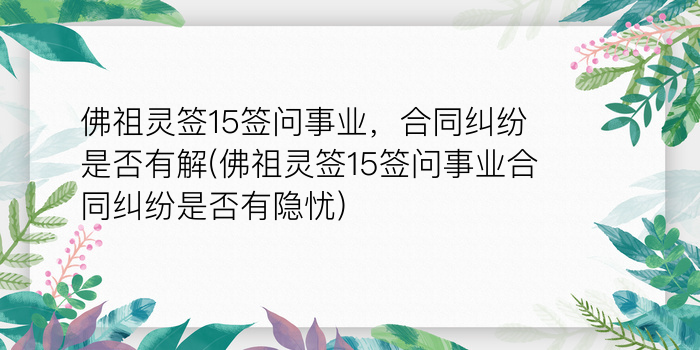 佛祖灵签15签问事业，合同纠纷是否有解(佛祖灵签15签问事业合同纠纷是否有隐忧)